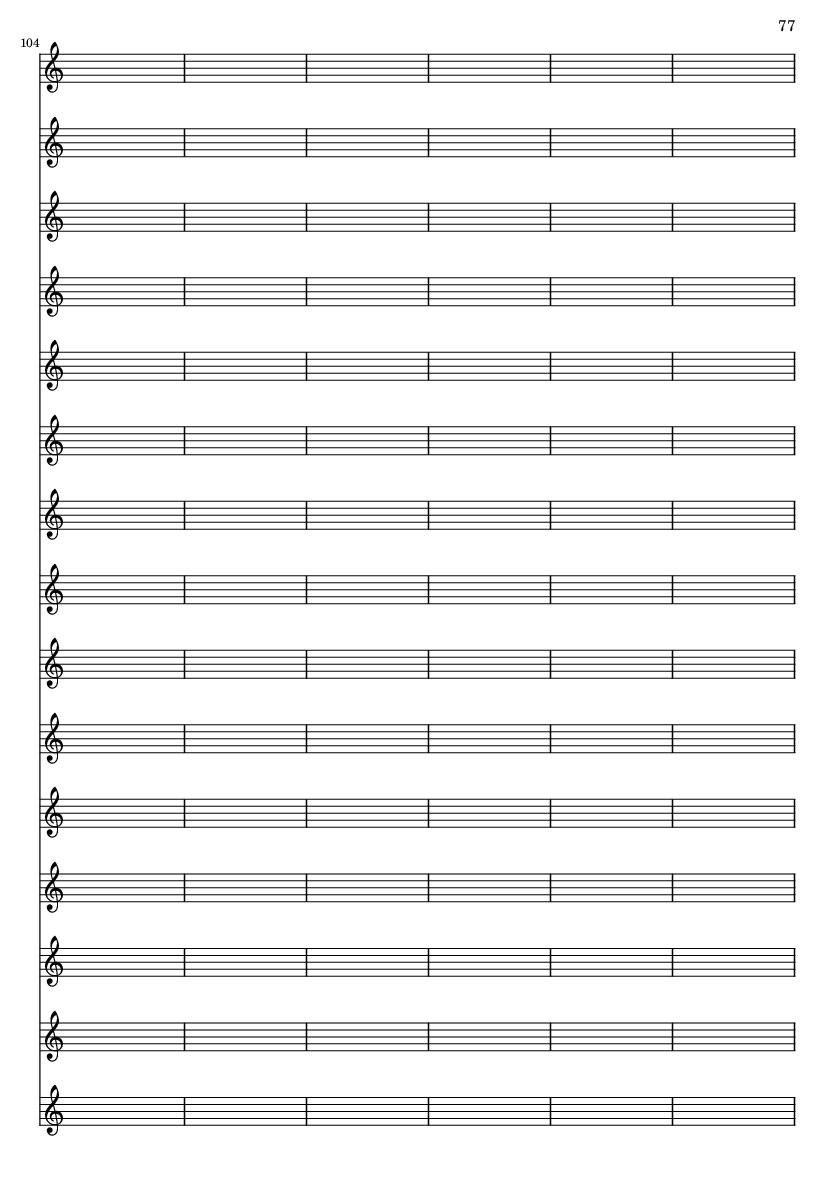 77

104